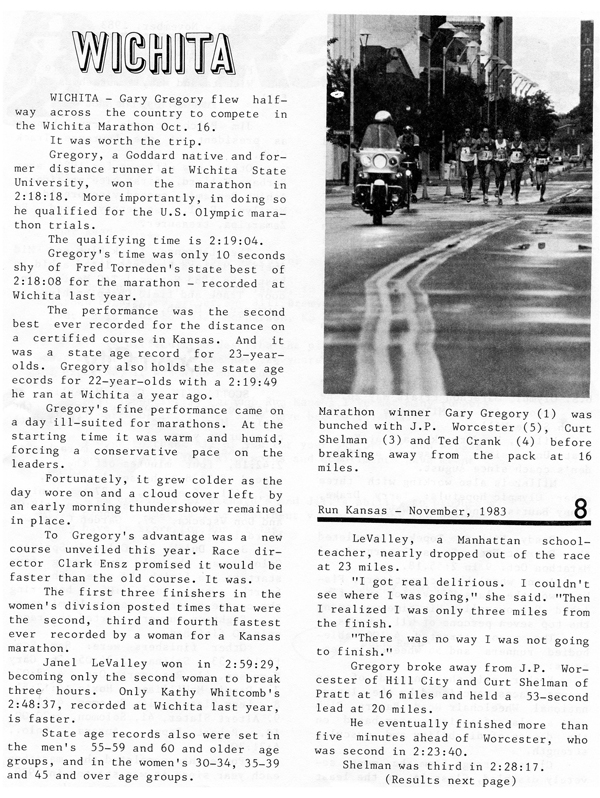 WICHITA

WICHITA - Gary Gregory flew halfway across the country to compete in the Wichita Marathon Oct. 16.

It was worth the trip.

Gregory, a Goddard native and former distance runner at Wichita State University, won the marathon in 2:18:18. More importantly, in doing so he qualified for the U.S. Olympic marathon trials.

The qualifying time is 2:19:04.

Gregory's time was only 10 seconds shy of Fred Torneden's state best of 2:18:08 for the marathon - recorded at Wichita last year.

The performance was the second best ever recorded for the distance on a certified course in Kansas. And it was a state age record for 23-year-olds. Gregory also holds the state age ecords for 22-year-olds with a 2:19:49 he ran at Wichita a year ago.

Gregory's fine performance came on a day ill-suited for marathons. At the starting time it was warm and humid, forcing a conservative pace on the leaders.

Fortunately, it grew colder as the day wore on and a cloud cover left by an early morning thundershower remained in place.

To Gregory's advantage was a new course unveiled this year. Race director Clark Ensz promised it would be faster than the old course. It was.

The first three finishers in the women's division posted times that were the second, third and fourth fastest ever recorded by a woman for a Kansas marathon.

Janel LeValley won in 2:59:29, becoming only the second woman to break three hours. Only Kathy Whitcomb's 2:48:37, recorded at Wichita last year, is faster.

State age records also were set in the men's 55-59 and 60 and older age groups, and in the women's 30-34, 35-39 and 45 and over age groups.

Marathon winner Gary Gregory (1) was bunched with J.P. Worcester (5), Curt Shelman (3) and Ted Crank (4) before breaking away from the pack at 16 miles.

Run Kansas - November, 1983 8

LeValley, a Manhattan schoolteacher, nearly dropped out of the race at 23 miles.

"I got real delirious. I couldn't see where I was going," she said. "Then I realized I was only three miles from the finish.

"There was no way I was not going to finish."

Gregory broke away from J.P. Worcester of Hill City and Curt Shelman of Pratt at 16 miles and held a 53-second lead at 20 miles.

He eventually finished more than five minutes ahead of Worcester, who was second in 2:23:40.

Shelman was third in 2:28:17.
(Results next page)